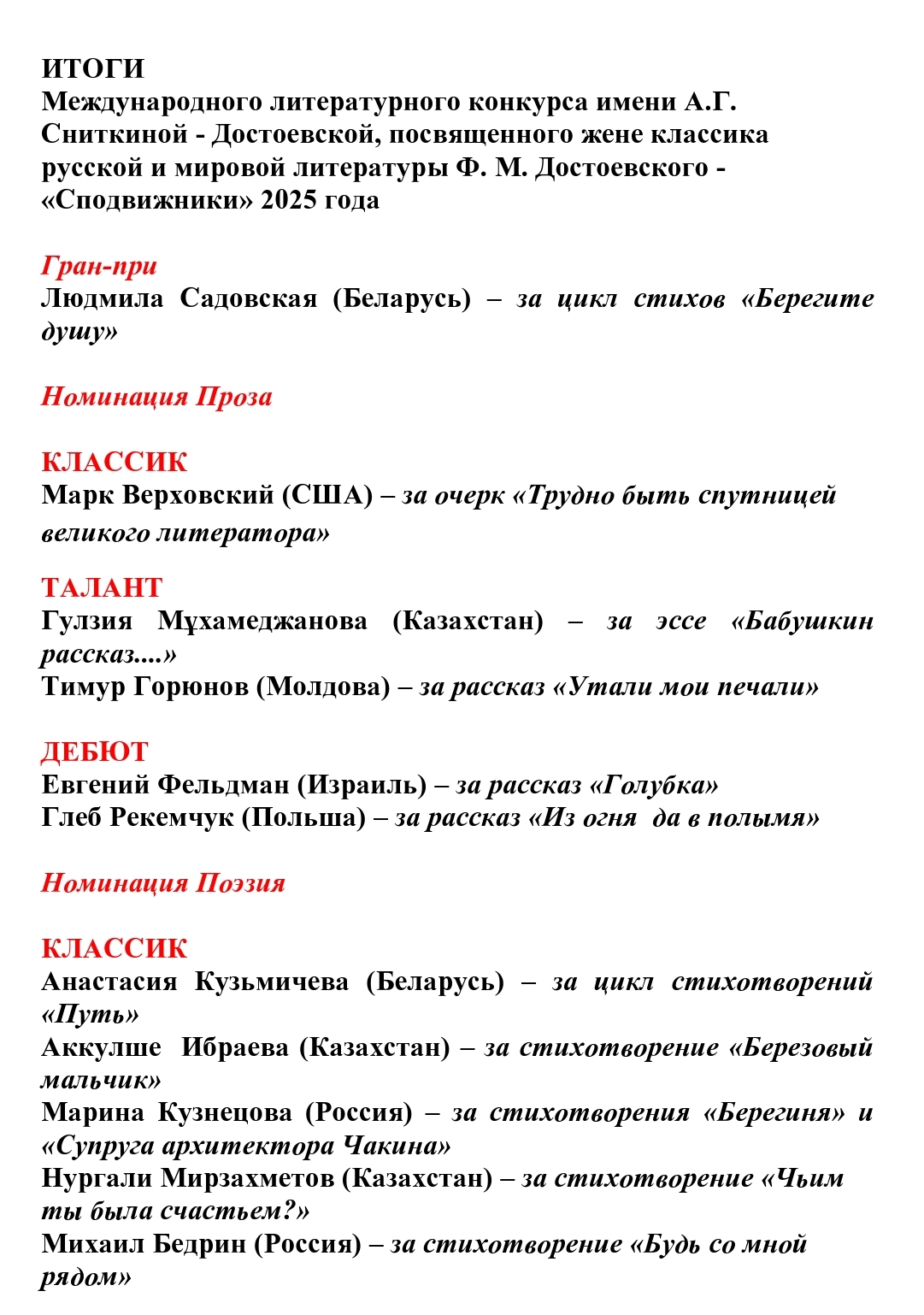 ИТОГИ
Международного литературного конкурса имени А.Г. Сниткиной - Достоевской, посвященного жене классика русской и мировой литературы Ф. М. Достоевского - «Сподвижники» 2025 года

Гран-при
Людмила Садовская (Беларусь) – за цикл стихов «Берегите душу»

Номинация Проза

КЛАССИК
Марк Верховский (США) – за очерк «Трудно быть спутницей великого литератора»

ТАЛАНТ
Гулзия Мұхамеджанова (Казахстан) – за эссе «Бабушкин рассказ....»
Тимур Горюнов (Молдова) – за рассказ «Утали мои печали»

ДЕБЮТ
Евгений Фельдман (Израиль) – за рассказ «Голубка»
Глеб Рекемчук (Польша) – за рассказ «Из огня да в полымя»

Номинация Поэзия

КЛАССИК
Анастасия Кузьмичева (Беларусь) – за цикл стихотворений «Путь»
Аккулше Ибраева (Казахстан) – за стихотворение «Березовый мальчик»
Марина Кузнецова (Россия) – за стихотворения «Берегиня» и «Супруга архитектора Чакина»
Нургали Мирзахметов (Казахстан) – за стихотворение «Чьим ты была счастьем?»
Михаил Бедрин (Россия) – за стихотворение «Будь со мной рядом»